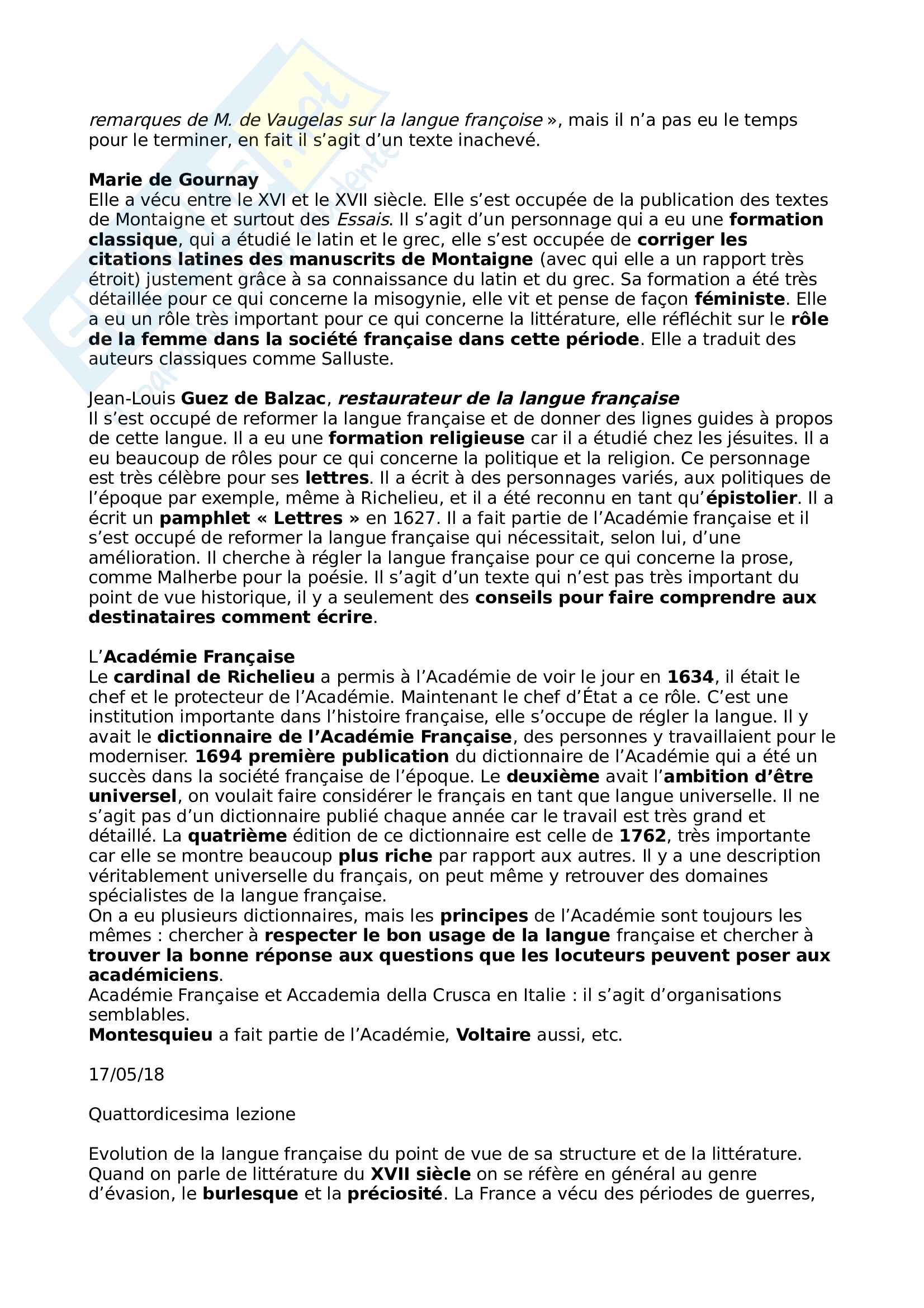 remarques de M. de Vaugelas sur la langue françoise », mais il n'a pas eu le temps pour le terminer, en fait il s'agit d'un texte inachevé.

Marie de Gournay
Elle a vécu entre le XVI et le XVII siècle. Elle s'est occupée de la publication des textes de Montaigne et surtout des Essais. Il s'agit d'un personnage qui a eu une formation classique, qui a étudié le latin et le grec, elle s'est occupée de corriger les citations latines des manuscrits de Montaigne (avec qui elle a un rapport très étroit) justement grâce à sa connaissance du latin et du grec. Sa formation a été très détaillée pour ce qui concerne la misogynie, elle vit et pense de façon féministe. Elle a eu un rôle très important pour ce qui concerne la littérature, elle réfléchit sur le rôle de la femme dans la société française dans cette période. Elle a traduit des auteurs classiques comme Salluste.

Jean-Louis Guez de Balzac, restaurateur de la langue française
Il s'est occupé de reformer la langue française et de donner des lignes guides à propos de cette langue. Il a eu une formation religieuse car il a étudié chez les jésuites. Il a eu beaucoup de rôles pour ce qui concerne la politique et la religion. Ce personnage est très célèbre pour ses lettres. Il a écrit à des personnages variés, aux politiques de l'époque par exemple, même à Richelieu, et il a été reconnu en tant qu'épistolier. Il a écrit un pamphlet « Lettres » en 1627. Il a fait partie de l'Académie française et il s'est occupé de reformer la langue française qui nécessitait, selon lui, d'une amélioration. Il cherche à régler la langue française pour ce qui concerne la prose, comme Malherbe pour la poésie. Il s'agit d'un texte qui n'est pas très important du point de vue historique, il y a seulement des conseils pour faire comprendre aux destinataires comment écrire.

L'Académie Française
Le cardinal de Richelieu a permis à l'Académie de voir le jour en 1634, il était le chef et le protecteur de l'Académie. Maintenant le chef d'État a ce rôle. C'est une institution importante dans l'histoire française, elle s'occupe de régler la langue. Il y avait le dictionnaire de l'Académie Française, des personnes y travaillaient pour le moderniser. 1694 première publication du dictionnaire de l'Académie qui a été un succès dans la société française de l'époque. Le deuxième avait l'ambition d'être universel, on voulait faire considérer le français en tant que langue universelle. Il ne s'agit pas d'un dictionnaire publié chaque année car le travail est très grand et détaillé. La quatrième édition de ce dictionnaire est celle de 1762, très importante car elle se montre beaucoup plus riche par rapport aux autres. Il y a une description véritablement universelle du français, on peut même y retrouver des domaines spécialistes de la langue française.
On a eu plusieurs dictionnaires, mais les principes de l'Académie sont toujours les mêmes : chercher à respecter le bon usage de la langue française et chercher à trouver la bonne réponse aux questions que les locuteurs peuvent poser aux académiciens.
Académie Française et Accademia della Crusca en Italie : il s'agit d'organisations semblables.
Montesquieu a fait partie de l'Académie, Voltaire aussi, etc.

17/05/18

Quattordicesima lezione

Evolution de la langue française du point de vue de sa structure et de la littérature. Quand on parle de littérature du XVII siècle on se réfère en général au genre d'évasion, le burlesque et la préciosité. La France a vécu des périodes de guerres,